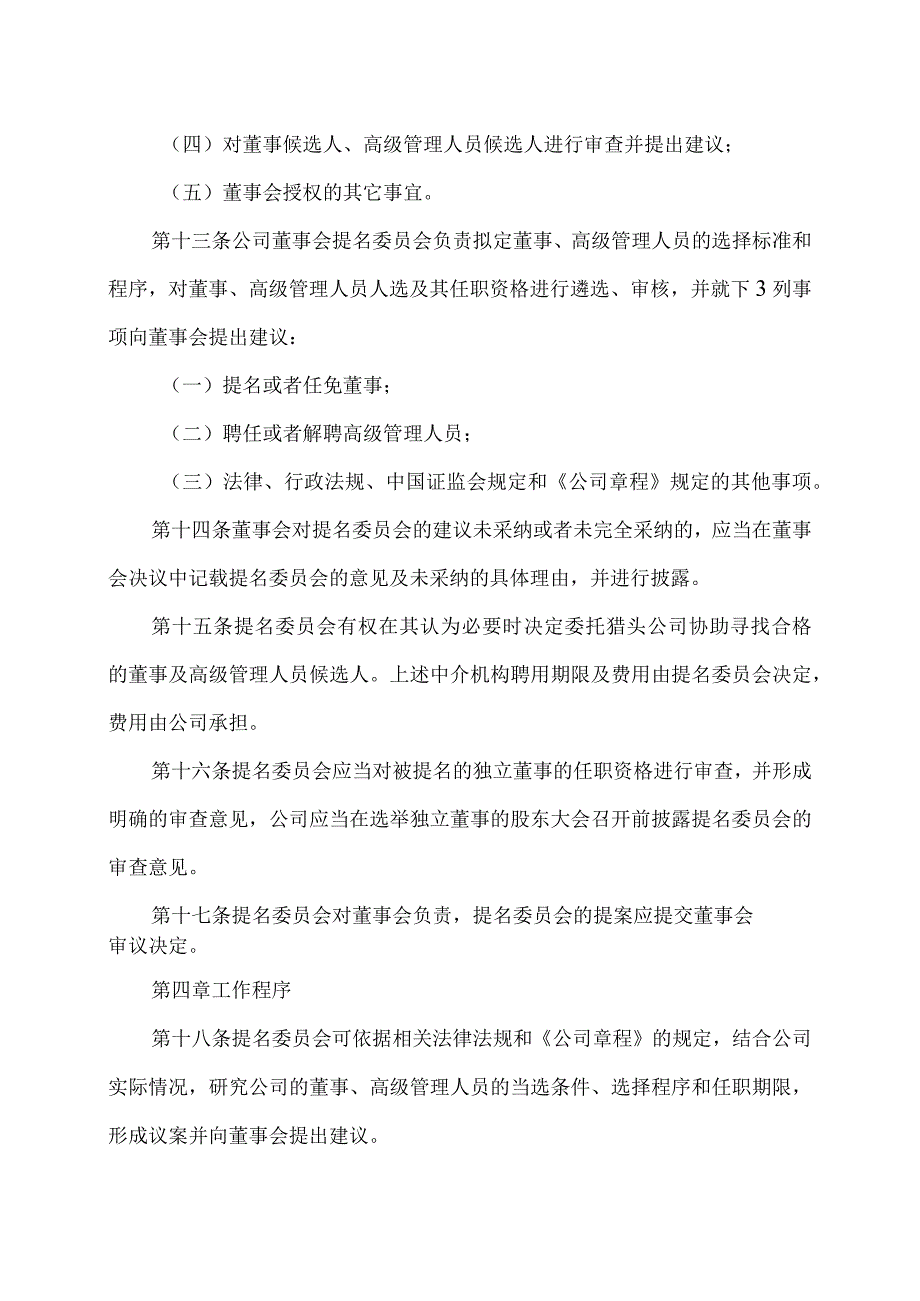 （四）对董事候选人、高级管理人员候选人进行审查并提出建议；

（五）董事会授权的其它事宜。

第十三条公司董事会提名委员会负责拟定董事、高级管理人员的选择标准和程序，对董事、高级管理人员人选及其任职资格进行遴选、审核，并就下3列事项向董事会提出建议：

（一）提名或者任免董事；

（二）聘任或者解聘高级管理人员；

（三）法律、行政法规、中国证监会规定和《公司章程》规定的其他事项。

第十四条董事会对提名委员会的建议未采纳或者未完全采纳的，应当在董事会决议中记载提名委员会的意见及未采纳的具体理由，并进行披露。

第十五条提名委员会有权在其认为必要时决定委托猎头公司协助寻找合格的董事及高级管理人员候选人。上述中介机构聘用期限及费用由提名委员会决定，费用由公司承担。

第十六条提名委员会应当对被提名的独立董事的任职资格进行审查，并形成明确的审查意见，公司应当在选举独立董事的股东大会召开前披露提名委员会的审查意见。

第十七条提名委员会对董事会负责，提名委员会的提案应提交董事会审议决定。

第四章工作程序

第十八条提名委员会可依据相关法律法规和《公司章程》的规定，结合公司实际情况，研究公司的董事、高级管理人员的当选条件、选择程序和任职期限，形成议案并向董事会提出建议。